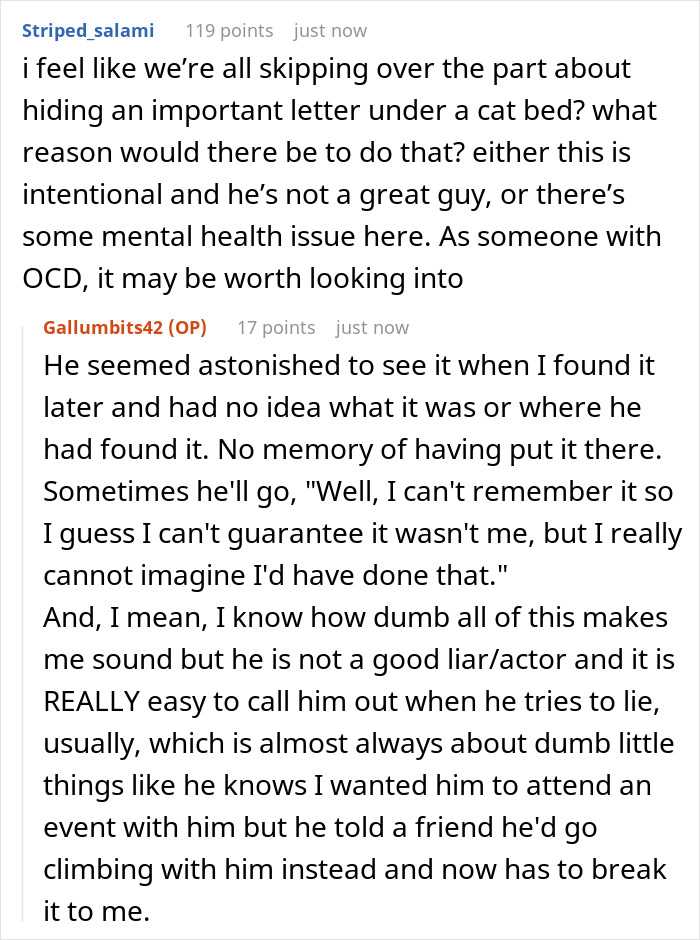 Striped_salami 119 points just now
i feel like we’re all skipping over the part about hiding an important letter under a cat bed? what reason would there be to do that? either this is intentional and he’s not a great guy, or there’s some mental health issue here. As someone with OCD, it may be worth looking into

Gallumbits42 (OP) 17 points just now
He seemed astonished to see it when I found it later and had no idea what it was or where he had found it. No memory of having put it there. Sometimes he'll go, "Well, I can't remember it so I guess I can't guarantee it wasn't me, but I really cannot imagine I'd have done that."
And, I mean, I know how dumb all of this makes me sound but he is not a good liar/actor and it is REALLY easy to call him out when he tries to lie, usually, which is almost always about dumb little things like he knows I wanted him to attend an event with him but he told a friend he'd go climbing with him instead and now has to break it to me.